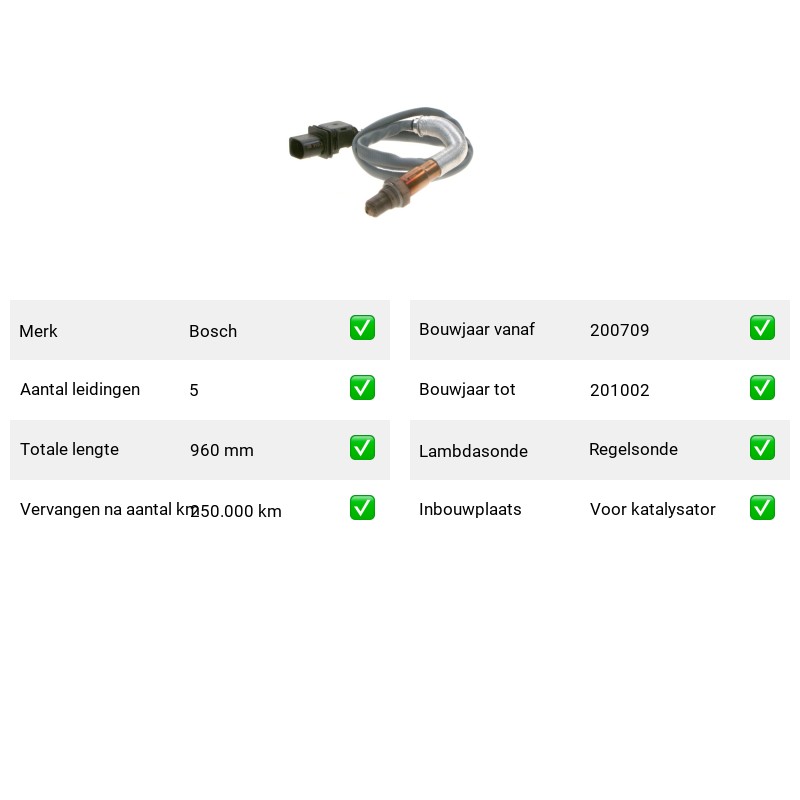 | Merk | Bosch | ✅ |
|---|---|---|
| Aantal leidingen | 5 | ✅ |
| Totale lengte | 960 mm | ✅ |
| Vervangen na aantal km | 250.000 km | ✅ |

| Bouwjaar vanaf | 200709 | ✅ |
|---|---|---|
| Bouwjaar tot | 201002 | ✅ |
| Lambdasonde | Regelsonde | ✅ |
| Inbouwplaats | Voor katalysator | ✅ |